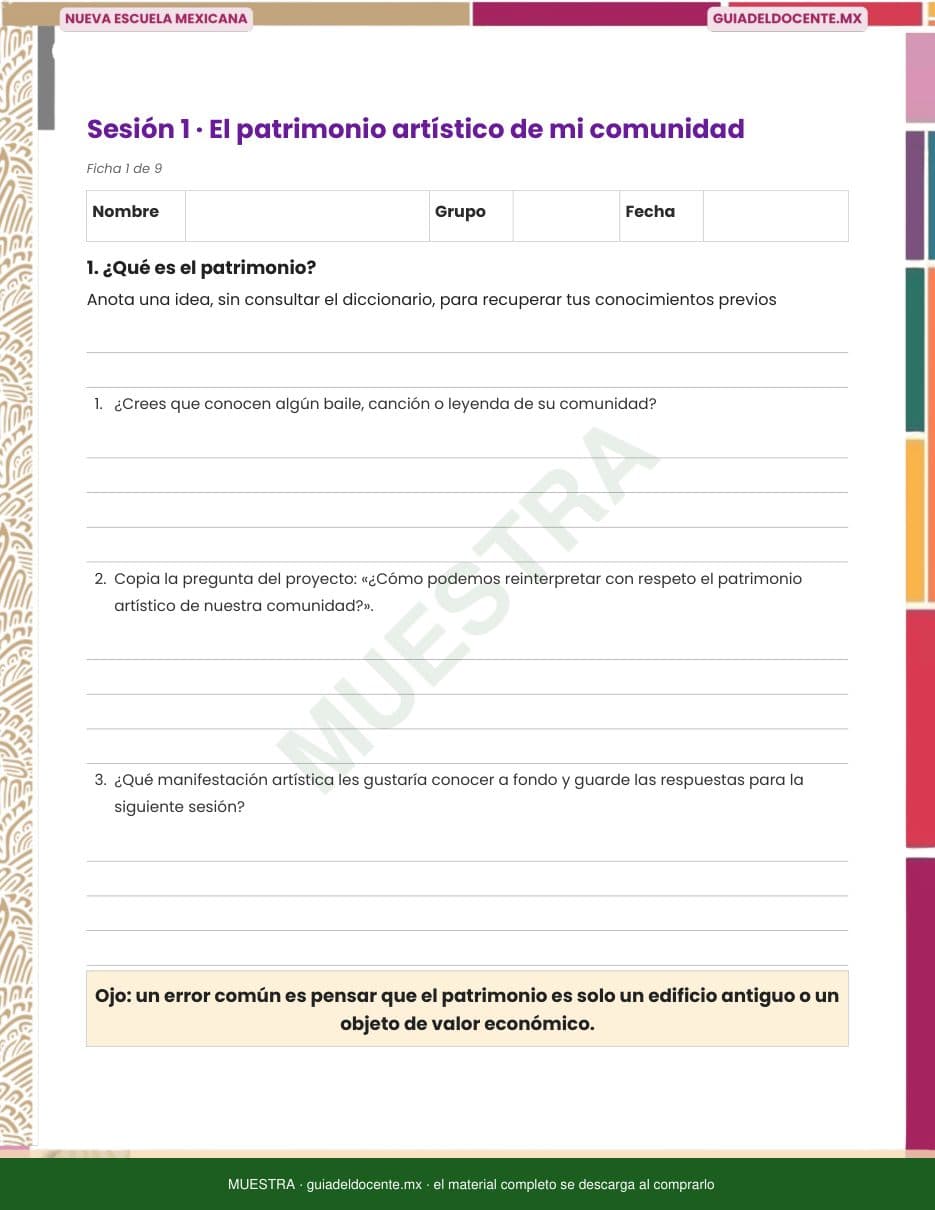 NUEVA ESCUELA MEXICANA

GUIADELDOCENTE.MX

Sesión 1 · El patrimonio artístico de mi comunidad

Ficha 1 de 9

| Nombre | | Grupo | | Fecha | |
|---|---|---|---|---|---|

1. ¿Qué es el patrimonio?

Anota una idea, sin consultar el diccionario, para recuperar tus conocimientos previos

1. ¿Crees que conocen algún baile, canción o leyenda de su comunidad?

2. Copia la pregunta del proyecto: «¿Cómo podemos reinterpretar con respeto el patrimonio artístico de nuestra comunidad?».

3. ¿Qué manifestación artística les gustaría conocer a fondo y guarde las respuestas para la siguiente sesión?

MUESTRA

Ojo: un error común es pensar que el patrimonio es solo un edificio antiguo o un objeto de valor económico.

MUESTRA · guiadeldocente.mx · el material completo se descarga al comprarlo